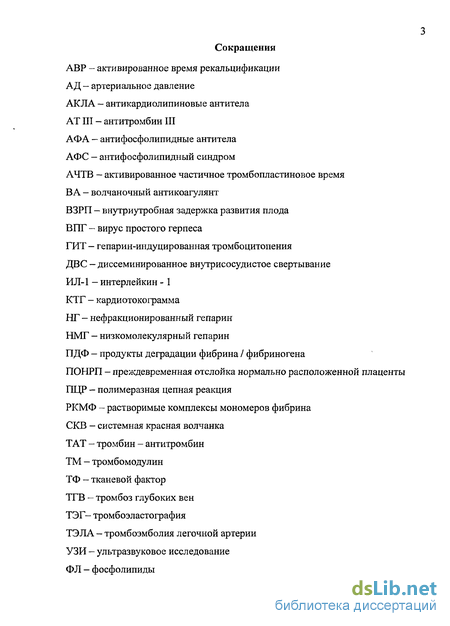 3

Сокращения

АВР – активированное время рекальцификации

АД – артериальное давление

АКЛА – антикардиолипиновые антитела

АТ III – антитромбин III

АФА – антифосфолипидные антитела

АФС – антифосфолипидный синдром

АЧТВ – активированное частичное тромбопластиновое время

ВА – волчаночный антикоагулянт

ВЗРП – внутриутробная задержка развития плода

ВПГ – вирус простого герпеса

ГИТ – гепарин-индуцированная тромбоцитопения

ДВС – диссеминированное внутрисосудистое свертывание

ИЛ-1 – интерлейкин - 1

КТГ – кардиотокограмма

НГ – нефракционированный гепарин

НМГ – низкомолекулярный гепарин

ПДФ – продукты деградации фибрина / фибриногена

ПОНРП – преждевременная отслойка нормально расположенной плаценты

ПЦР – полимеразная цепная реакция

РКМФ – растворимые комплексы мономеров фибрина

СКВ – системная красная волчанка

ТАТ – тромбин – антитромбин

ТМ – тромбомодулин

ТФ – тканевой фактор

ТГВ – тромбоз глубоких вен

ТЭГ– тромбоэластография

ТЭЛА – тромбоэмболия легочной артерии

УЗИ – ультразвуковое исследование

ФЛ – фосфолипиды

dsLib.net
библиотека диссертаций